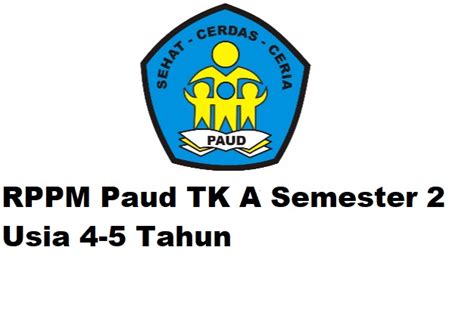 SEHAT - CERDAS - CERIA

PAUD

RPPM Paud TK A Semester 2 Usia 4-5 Tahun